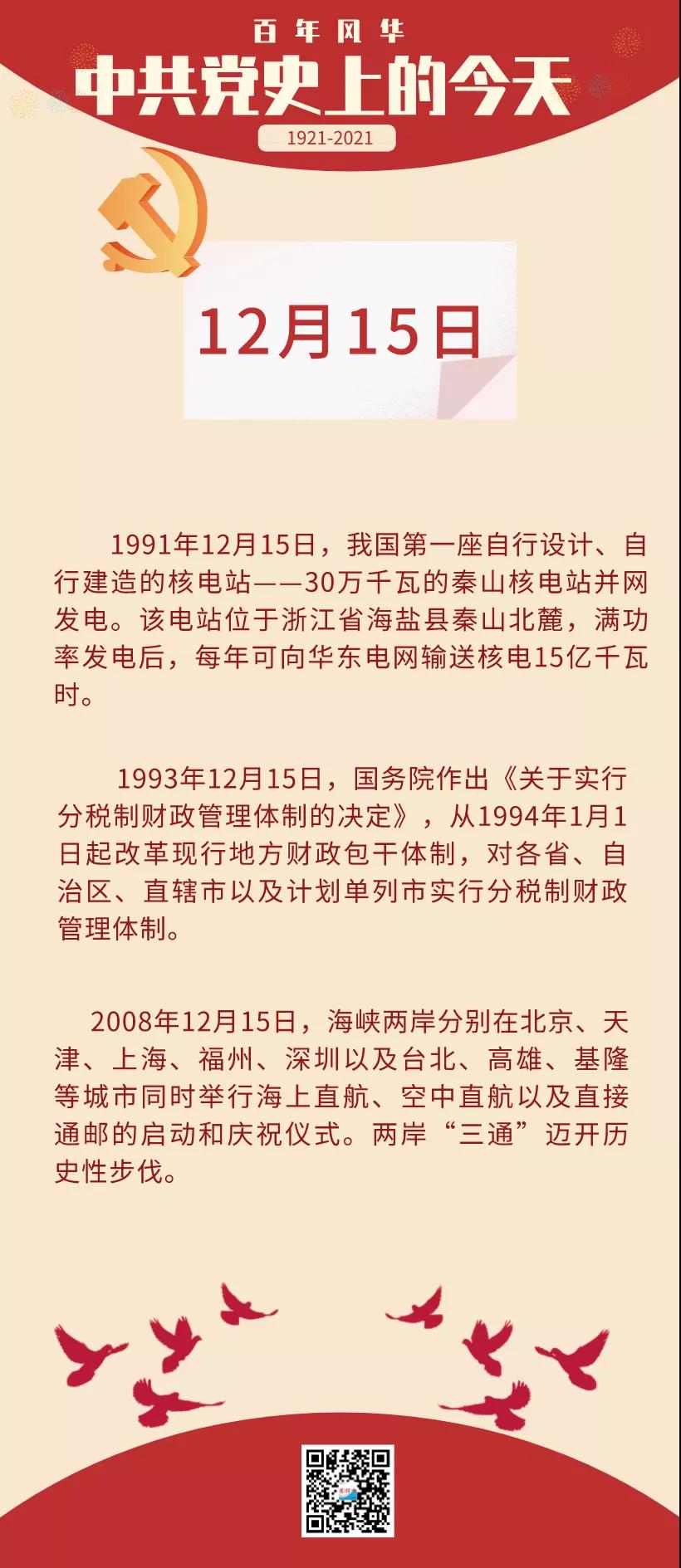 百年风华
中共党史上的今天
1921-2021

12月15日

1991年12月15日，我国第一座自行设计、自行建造的核电站——30万千瓦的秦山核电站并网发电。该电站位于浙江省海盐县秦山北麓，满功率发电后，每年可向华东电网输送核电15亿千瓦时。

1993年12月15日，国务院作出《关于实行分税制财政管理体制的决定》，从1994年1月1日起改革现行地方财政包干体制，对各省、自治区、直辖市以及计划单列市实行分税制财政管理体制。

2008年12月15日，海峡两岸分别在北京、天津、上海、福州、深圳以及台北、高雄、基隆等城市同时举行海上直航、空中直航以及直接通邮的启动和庆祝仪式。两岸“三通”迈开历史性步伐。